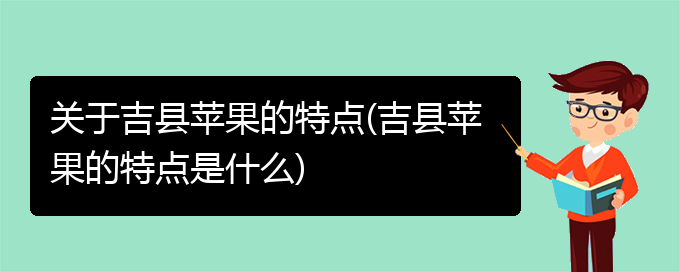 关于吉县苹果的特点(吉县苹果的特点是什么)